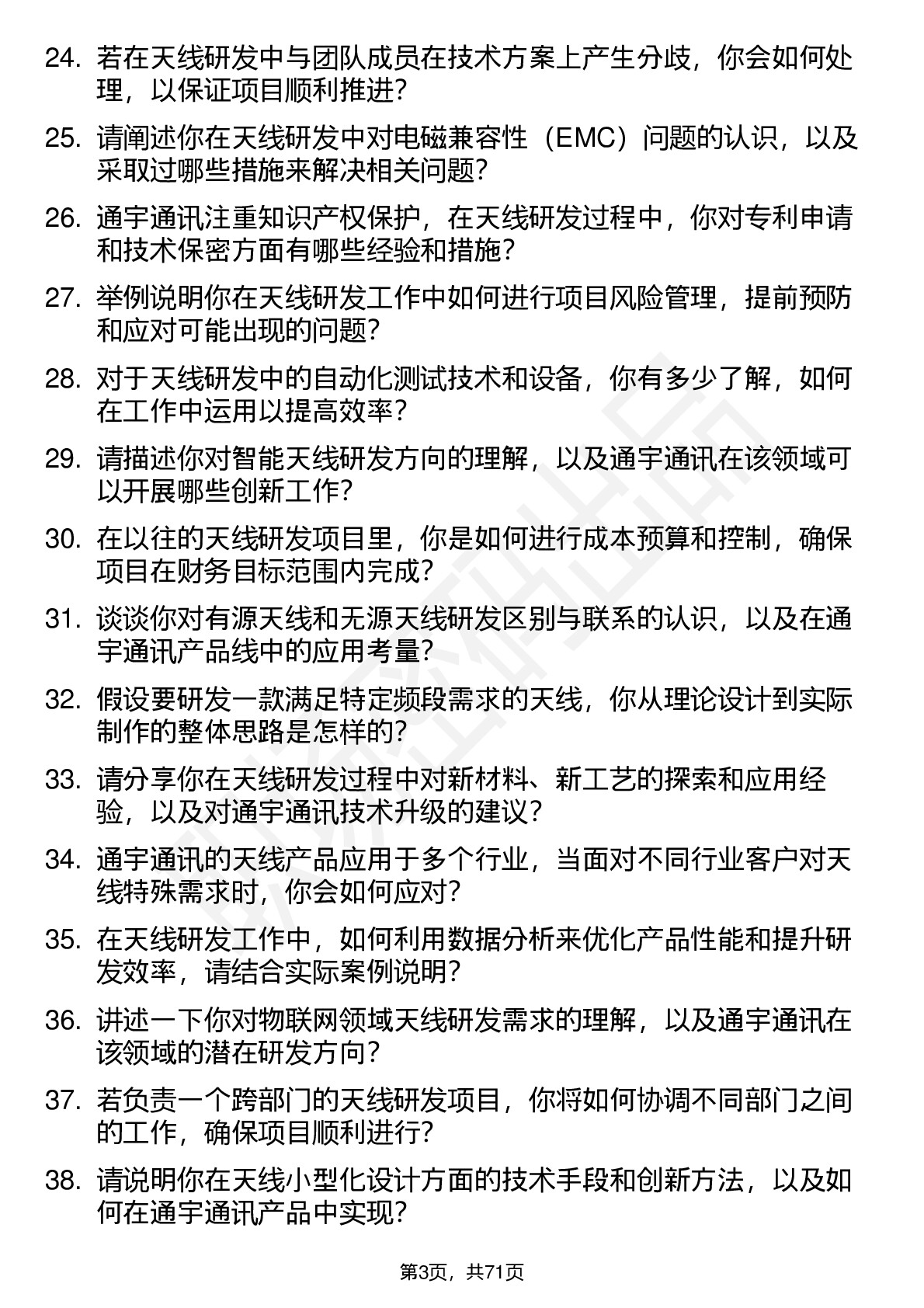 24. 若在天线研发中与团队成员在技术方案上产生分歧，你会如何处理，以保证项目顺利推进？

25. 请阐述你在天线研发中对电磁兼容性（EMC）问题的认识，以及采取过哪些措施来解决相关问题？

26. 通宇通讯注重知识产权保护，在天线研发过程中，你对专利申请和技术保密方面有哪些经验和措施？

27. 举例说明你在天线研发工作中如何进行项目风险管理，提前预防和应对可能出现的问题？

28. 对于天线研发中的自动化测试技术和设备，你有多少了解，如何在工作中运用以提高效率？

29. 请描述你对智能天线研发方向的理解，以及通宇通讯在该领域可以开展哪些创新工作？

30. 在以往的天线研发项目里，你是如何进行成本预算和控制，确保项目在财务目标范围内完成？

31. 谈谈你对有源天线和无源天线研发区别与联系的认识，以及在通宇通讯产品线中的应用考量？

32. 假设要研发一款满足特定频段需求的天线，你从理论设计到实际制作的整体思路是怎样的？

33. 请分享你在天线研发过程中对新材料、新工艺的探索和应用经验，以及对通宇通讯技术升级的建议？

34. 通宇通讯的天线产品应用于多个行业，当面对不同行业客户对天线特殊需求时，你会如何应对？

35. 在天线研发工作中，如何利用数据分析来优化产品性能和提升研发效率，请结合实际案例说明？

36. 讲述一下你对物联网领域天线研发需求的理解，以及通宇通讯在该领域的潜在研发方向？

37. 若负责一个跨部门的天线研发项目，你将如何协调不同部门之间的工作，确保项目顺利进行？

38. 请说明你在天线小型化设计方面的技术手段和创新方法，以及如何在通宇通讯产品中实现？

第3页，共71页